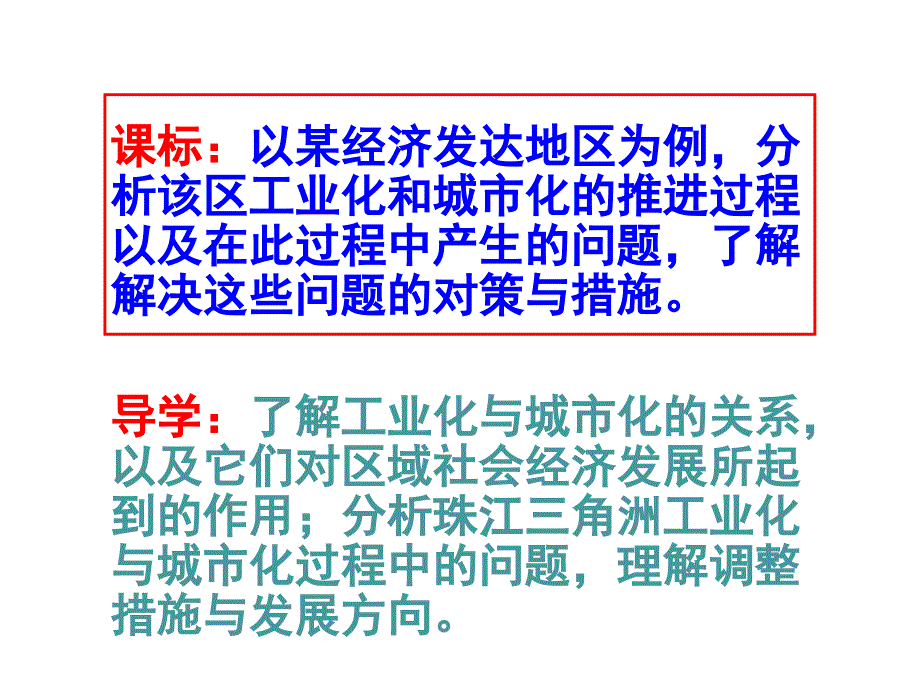 课标：以某经济发达地区为例，分析该区工业化和城市化的推进过程以及在此过程中产生的问题，了解解决这些问题的对策与措施。

导学：了解工业化与城市化的关系，以及它们对区域社会经济发展所起到的作用；分析珠江三角洲工业化与城市化过程中的问题，理解调整措施与发展方向。